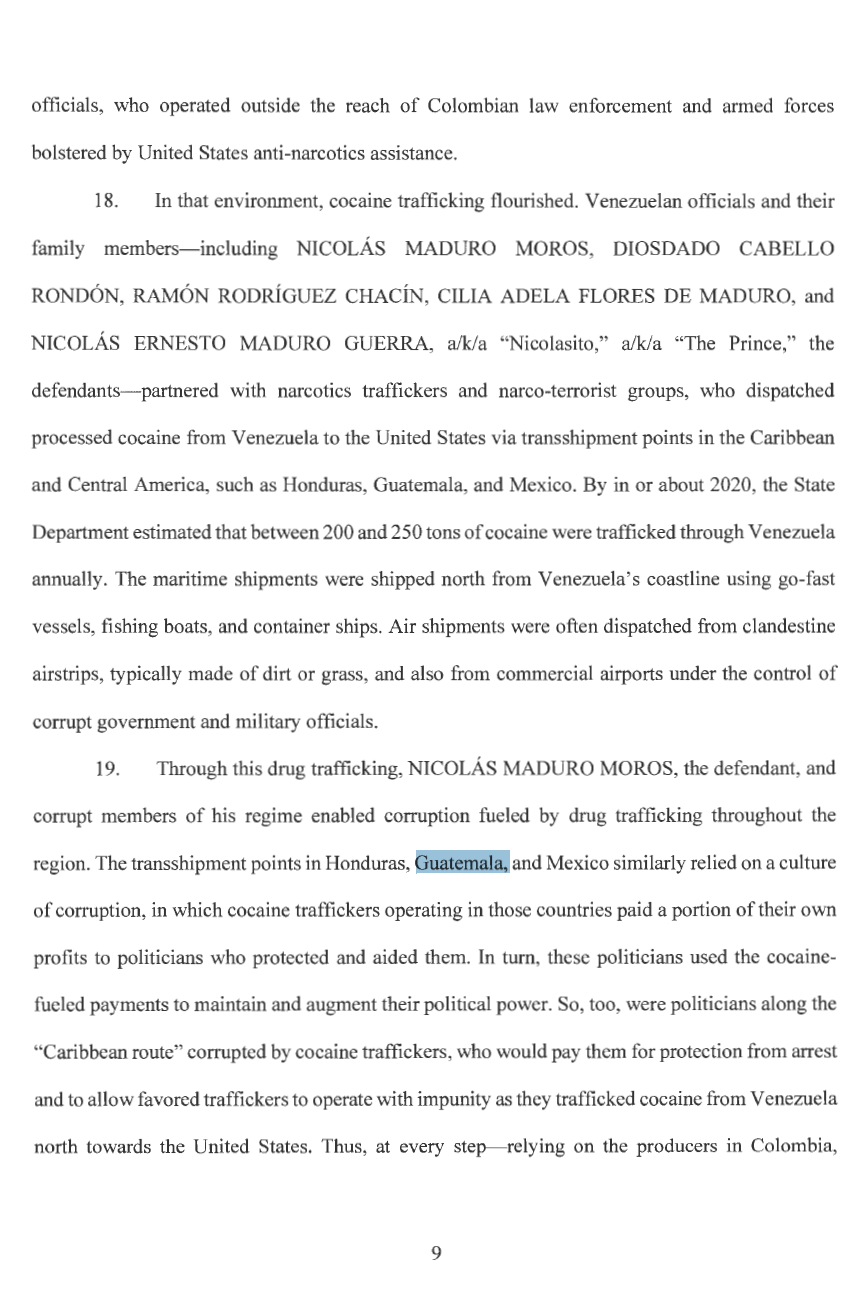 officials, who operated outside the reach of Colombian law enforcement and armed forces bolstered by United States anti-narcotics assistance.

18. In that environment, cocaine trafficking flourished. Venezuelan officials and their family members—including NICOLÁS MADURO MOROS, DIOSDADO CABELLO RONDÓN, RAMÓN RODRÍGUEZ CHACÍN, CILIA ADELA FLORES DE MADURO, and NICOLÁS ERNESTO MADURO GUERRA, a/k/a "Nicolasito," a/k/a "The Prince," the defendants—partnered with narcotics traffickers and narco-terrorist groups, who dispatched processed cocaine from Venezuela to the United States via transshipment points in the Caribbean and Central America, such as Honduras, Guatemala, and Mexico. By in or about 2020, the State Department estimated that between 200 and 250 tons of cocaine were trafficked through Venezuela annually. The maritime shipments were shipped north from Venezuela's coastline using go-fast vessels, fishing boats, and container ships. Air shipments were often dispatched from clandestine airstrips, typically made of dirt or grass, and also from commercial airports under the control of corrupt government and military officials.

19. Through this drug trafficking, NICOLÁS MADURO MOROS, the defendant, and corrupt members of his regime enabled corruption fueled by drug trafficking throughout the region. The transshipment points in Honduras, Guatemala, and Mexico similarly relied on a culture of corruption, in which cocaine traffickers operating in those countries paid a portion of their own profits to politicians who protected and aided them. In turn, these politicians used the cocaine-fueled payments to maintain and augment their political power. So, too, were politicians along the "Caribbean route" corrupted by cocaine traffickers, who would pay them for protection from arrest and to allow favored traffickers to operate with impunity as they trafficked cocaine from Venezuela north towards the United States. Thus, at every step—relying on the producers in Colombia,

9